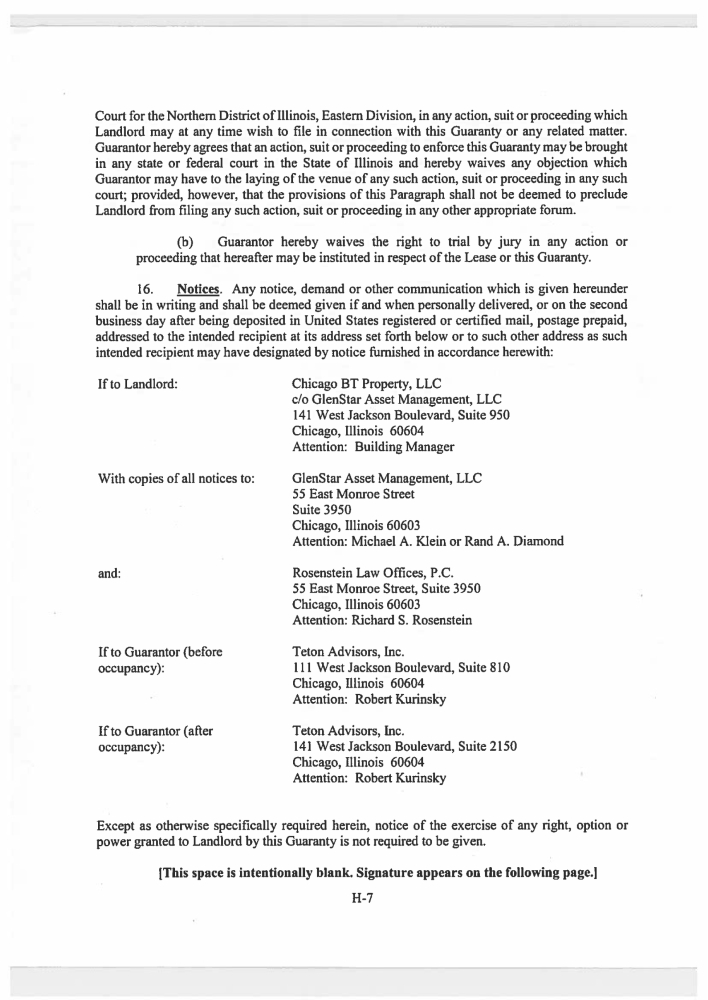 Court for the Northern District of Illinois, Eastern Division, in any action, suit or proceeding which Landlord may at any time wish to file in connection with this Guaranty or any related matter. Guarantor hereby agrees that an action, suit or proceeding to enforce this Guaranty may be brought in any state or federal court in the State of Illinois and hereby waives any objection which Guarantor may have to the laying of the venue of any such action, suit or proceeding in any such court; provided, however, that the provisions of this Paragraph shall not be deemed to preclude Landlord from filing any such action, suit or proceeding in any other appropriate forum.

(b) Guarantor hereby waives the right to trial by jury in any action or proceeding that hereafter may be instituted in respect of the Lease or this Guaranty.

16. Notices. Any notice, demand or other communication which is given hereunder shall be in writing and shall be deemed given if and when personally delivered, or on the second business day after being deposited in United States registered or certified mail, postage prepaid, addressed to the intended recipient at its address set forth below or to such other address as such intended recipient may have designated by notice furnished in accordance herewith:

If to Landlord:

Chicago BT Property, LLC
c/o GlenStar Asset Management, LLC
141 West Jackson Boulevard, Suite 950
Chicago, Illinois 60604
Attention: Building Manager

With copies of all notices to:

GlenStar Asset Management, LLC
55 East Monroe Street
Suite 3950
Chicago, Illinois 60603
Attention: Michael A. Klein or Rand A. Diamond

and:

Rosenstein Law Offices, P.C.
55 East Monroe Street, Suite 3950
Chicago, Illinois 60603
Attention: Richard S. Rosenstein

If to Guarantor (before occupancy):

Teton Advisors, Inc.
111 West Jackson Boulevard, Suite 810
Chicago, Illinois 60604
Attention: Robert Kurinsky

If to Guarantor (after occupancy):

Teton Advisors, Inc.
141 West Jackson Boulevard, Suite 2150
Chicago, Illinois 60604
Attention: Robert Kurinsky

Except as otherwise specifically required herein, notice of the exercise of any right, option or power granted to Landlord by this Guaranty is not required to be given.

[This space is intentionally blank. Signature appears on the following page.]

H-7